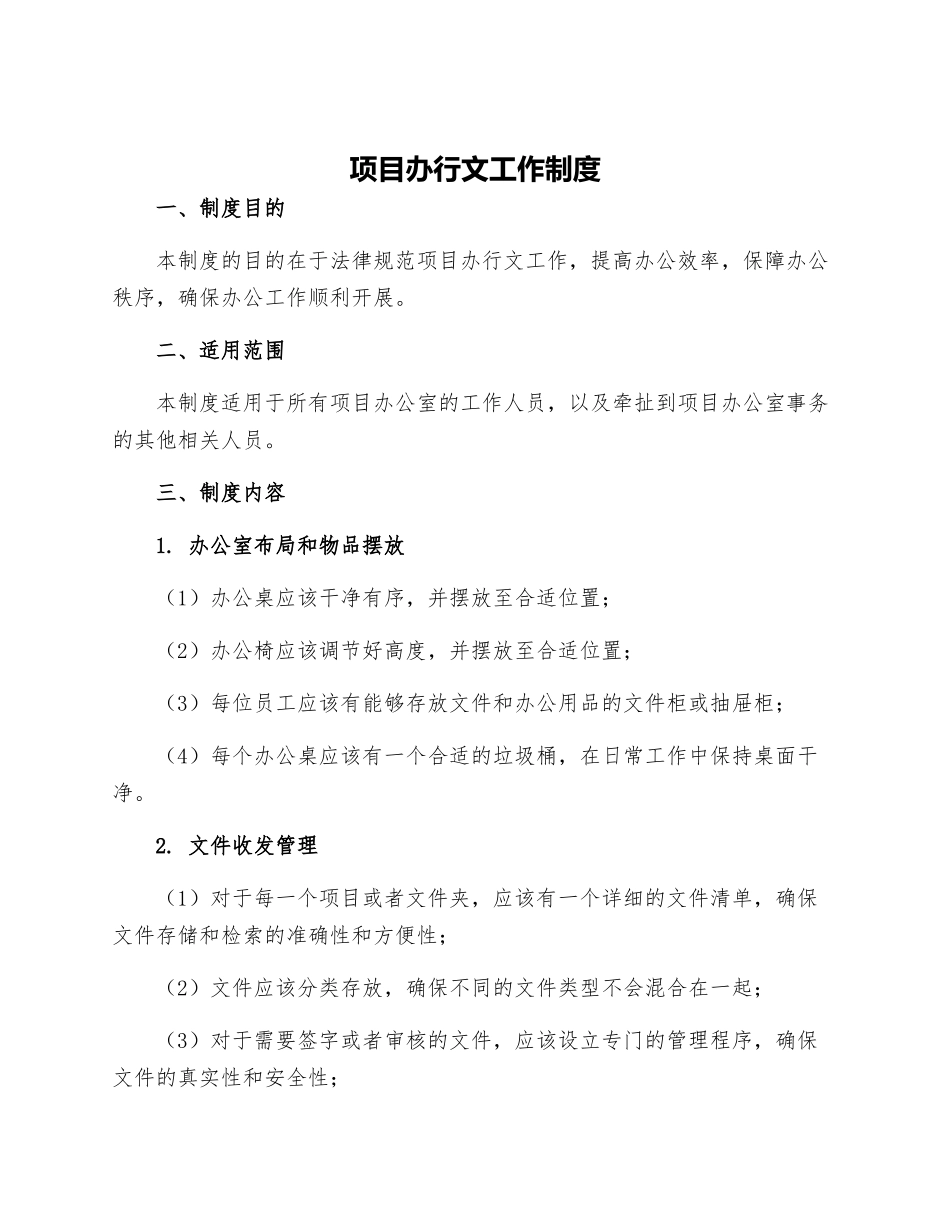 项目办行文工作制度

一、制度目的

本制度的目的在于法律规范项目办行文工作，提高办公效率，保障办公秩序，确保办公工作顺利开展。

二、适用范围

本制度适用于所有项目办公室的工作人员，以及牵扯到项目办公室事务的其他相关人员。

三、制度内容

1. 办公室布局和物品摆放

（1）办公桌应该干净有序，并摆放至合适位置；

（2）办公椅应该调节好高度，并摆放至合适位置；

（3）每位员工应该有能够存放文件和办公用品的文件柜或抽屉柜；

（4）每个办公桌应该有一个合适的垃圾桶，在日常工作中保持桌面干净。

2. 文件收发管理

（1）对于每一个项目或者文件夹，应该有一个详细的文件清单，确保文件存储和检索的准确性和方便性；

（2）文件应该分类存放，确保不同的文件类型不会混合在一起；

（3）对于需要签字或者审核的文件，应该设立专门的管理程序，确保文件的真实性和安全性；